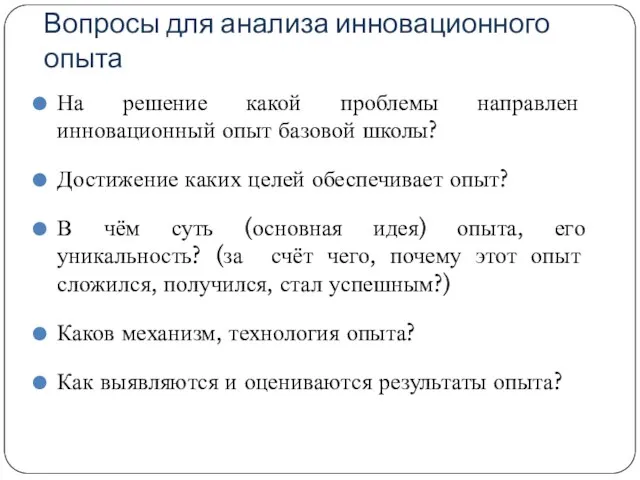 Вопросы для анализа инновационного опыта

На решение какой проблемы направлен инновационный опыт базовой школы?

Достижение каких целей обеспечивает опыт?

В чём суть (основная идея) опыта, его уникальность? (за счёт чего, почему этот опыт сложился, получился, стал успешным?)

Каков механизм, технология опыта?

Как выявляются и оцениваются результаты опыта?